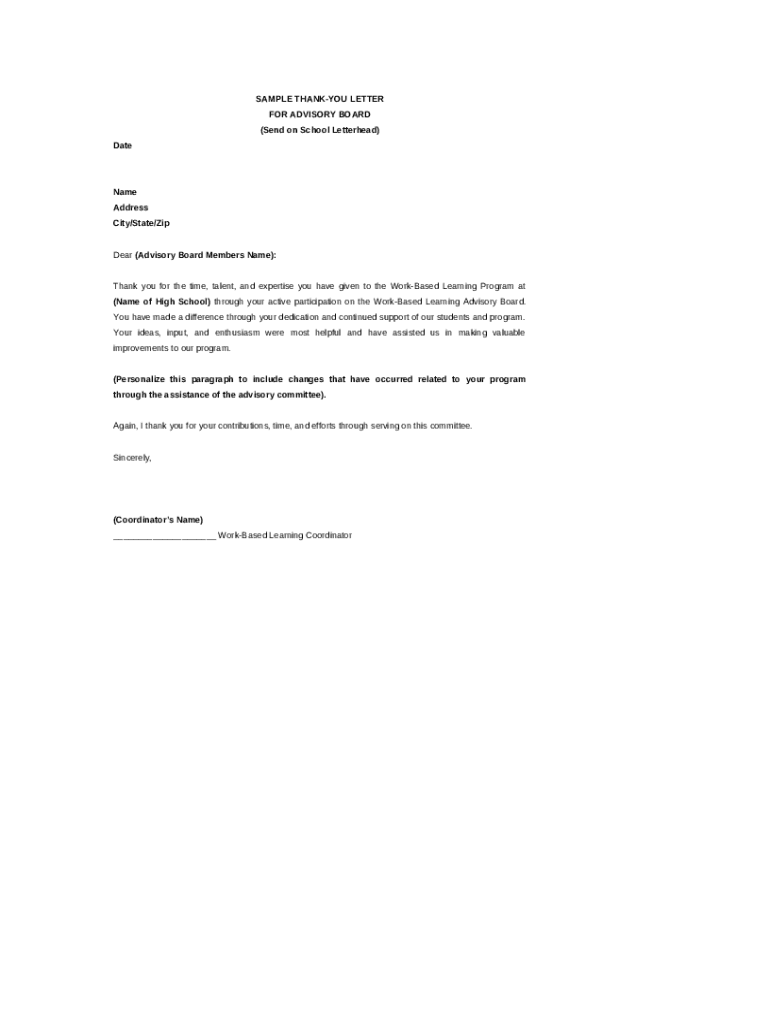 SAMPLE THANK-YOU LETTER
FOR ADVISORY BOARD
(Send on School Letterhead)

Date

Name
Address
City/State/Zip

Dear (Advisory Board Members Name):

Thank you for the time, talent, and expertise you have given to the Work-Based Learning Program at (Name of High School) through your active participation on the Work-Based Learning Advisory Board. You have made a difference through your dedication and continued support of our students and program. Your ideas, input, and enthusiasm were most helpful and have assisted us in making valuable improvements to our program.

(Personalize this paragraph to include changes that have occurred related to your program through the assistance of the advisory committee).

Again, I thank you for your contributions, time, and efforts through serving on this committee.

Sincerely,

(Coordinator's Name)
____________________ Work-Based Learning Coordinator